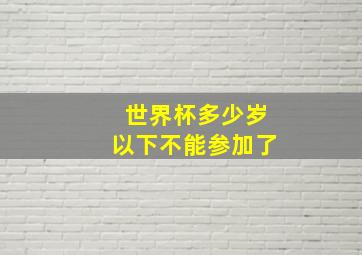 世界杯多少岁
以下不能参加了